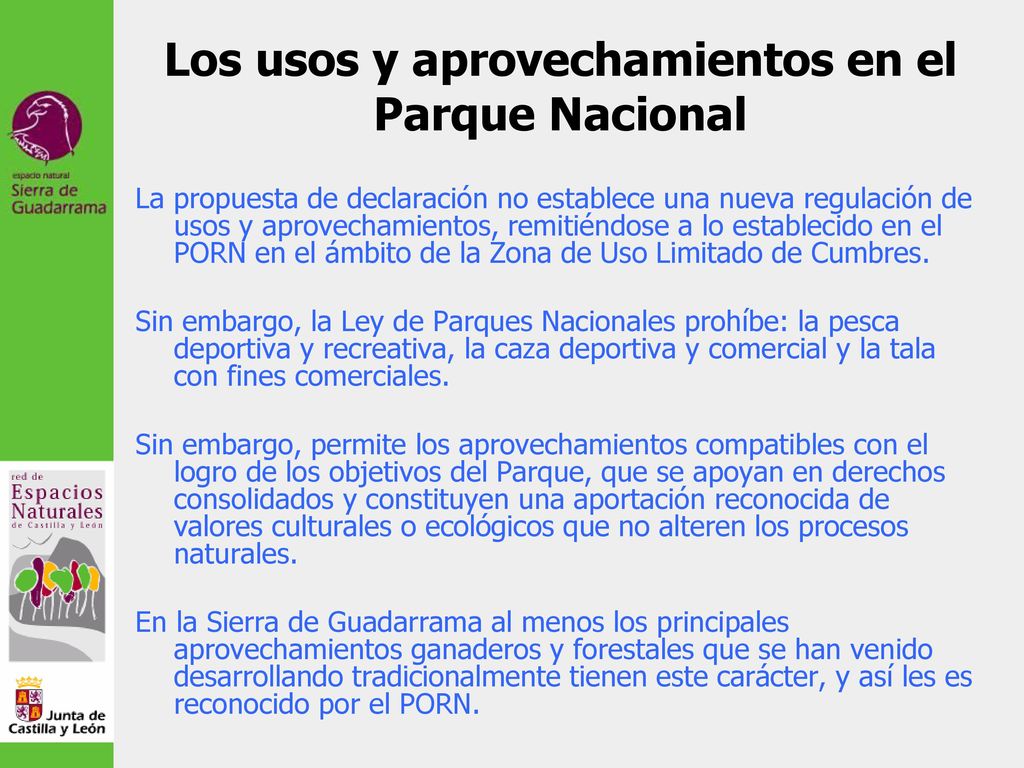 espacio natural
Sierra de
Guadarrama

red de
Espacios
Naturales
de Castilla y León

Junta de
Castilla y León

Los usos y aprovechamientos en el Parque Nacional

La propuesta de declaración no establece una nueva regulación de usos y aprovechamientos, remitiéndose a lo establecido en el PORN en el ámbito de la Zona de Uso Limitado de Cumbres.

Sin embargo, la Ley de Parques Nacionales prohíbe: la pesca deportiva y recreativa, la caza deportiva y comercial y la tala con fines comerciales.

Sin embargo, permite los aprovechamientos compatibles con el logro de los objetivos del Parque, que se apoyan en derechos consolidados y constituyen una aportación reconocida de valores culturales o ecológicos que no alteren los procesos naturales.

En la Sierra de Guadarrama al menos los principales aprovechamientos ganaderos y forestales que se han venido desarrollando tradicionalmente tienen este carácter, y así les es reconocido por el PORN.